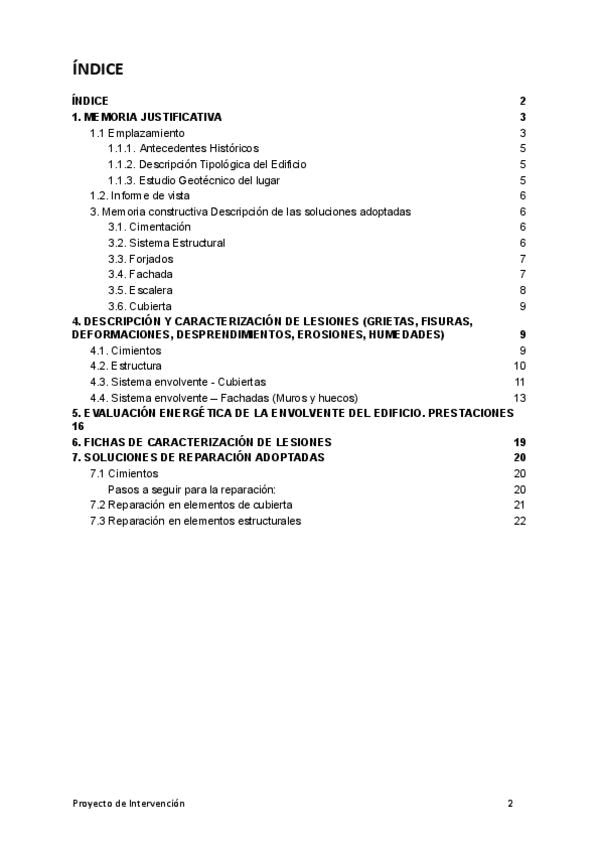 ÍNDICE

ÍNDICE 2
1. MEMORIA JUSTIFICATIVA 3
1.1 Emplazamiento 3
1.1.1. Antecedentes Históricos 5
1.1.2. Descripción Tipológica del Edificio 5
1.1.3. Estudio Geotécnico del lugar 5
1.2. Informe de vista 6
3. Memoria constructiva Descripción de las soluciones adoptadas 6
3.1. Cimentación 6
3.2. Sistema Estructural 6
3.3. Forjados 7
3.4. Fachada 7
3.5. Escalera 8
3.6. Cubierta 9
4. DESCRIPCIÓN Y CARACTERIZACIÓN DE LESIONES (GRIETAS, FISURAS, DEFORMACIONES, DESPRENDIMIENTOS, EROSIONES, HUMEDADES) 9
4.1. Cimientos 9
4.2. Estructura 10
4.3. Sistema envolvente - Cubiertas 11
4.4. Sistema envolvente – Fachadas (Muros y huecos) 13
5. EVALUACIÓN ENERGÉTICA DE LA ENVOLVENTE DEL EDIFICIO. PRESTACIONES 16
6. FICHAS DE CARACTERIZACIÓN DE LESIONES 19
7. SOLUCIONES DE REPARACIÓN ADOPTADAS 20
7.1 Cimientos 20
Pasos a seguir para la reparación: 20
7.2 Reparación en elementos de cubierta 21
7.3 Reparación en elementos estructurales 22

Proyecto de Intervención 2